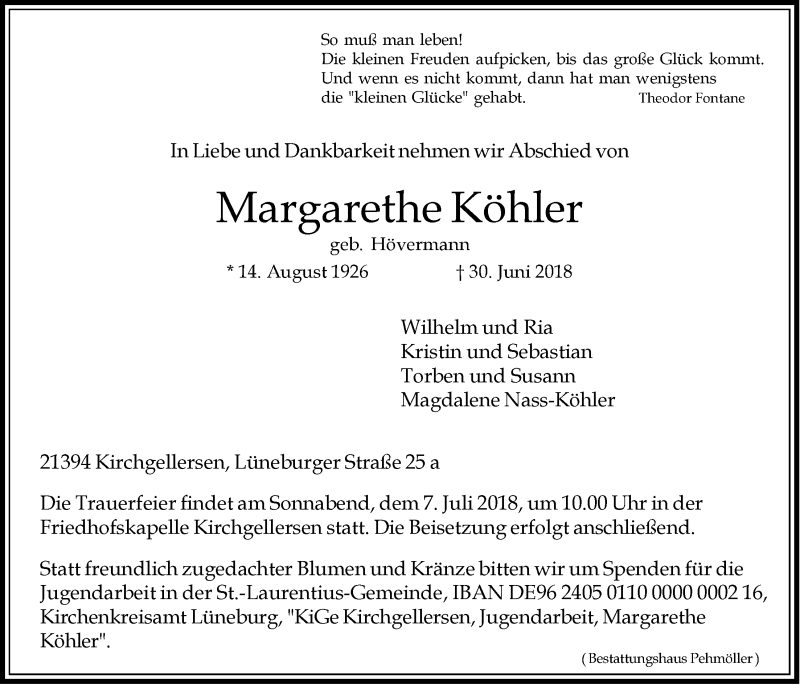 So muß man leben!
Die kleinen Freuden aufpicken, bis das große Glück kommt.
Und wenn es nicht kommt, dann hat man wenigstens
die "kleinen Glücke" gehabt. Theodor Fontane

In Liebe und Dankbarkeit nehmen wir Abschied von

Margarethe Köhler

geb. Hövermann

* 14. August 1926 † 30. Juni 2018

Wilhelm und Ria
Kristin und Sebastian
Torben und Susann
Magdalene Nass-Köhler

21394 Kirchgellersen, Lüneburger Straße 25 a

Die Trauerfeier findet am Sonnabend, dem 7. Juli 2018, um 10.00 Uhr in der Friedhofskapelle Kirchgellersen statt. Die Beisetzung erfolgt anschließend.

Statt freundlich zugedachter Blumen und Kränze bitten wir um Spenden für die Jugendarbeit in der St.-Laurentius-Gemeinde, IBAN DE96 2405 0110 0000 0002 16, Kirchenkreisamt Lüneburg, "KiGe Kirchgellersen, Jugendarbeit, Margarethe Köhler".

( Bestattungshaus Pehmöller )